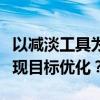 以减淡工具为
现目标优化？